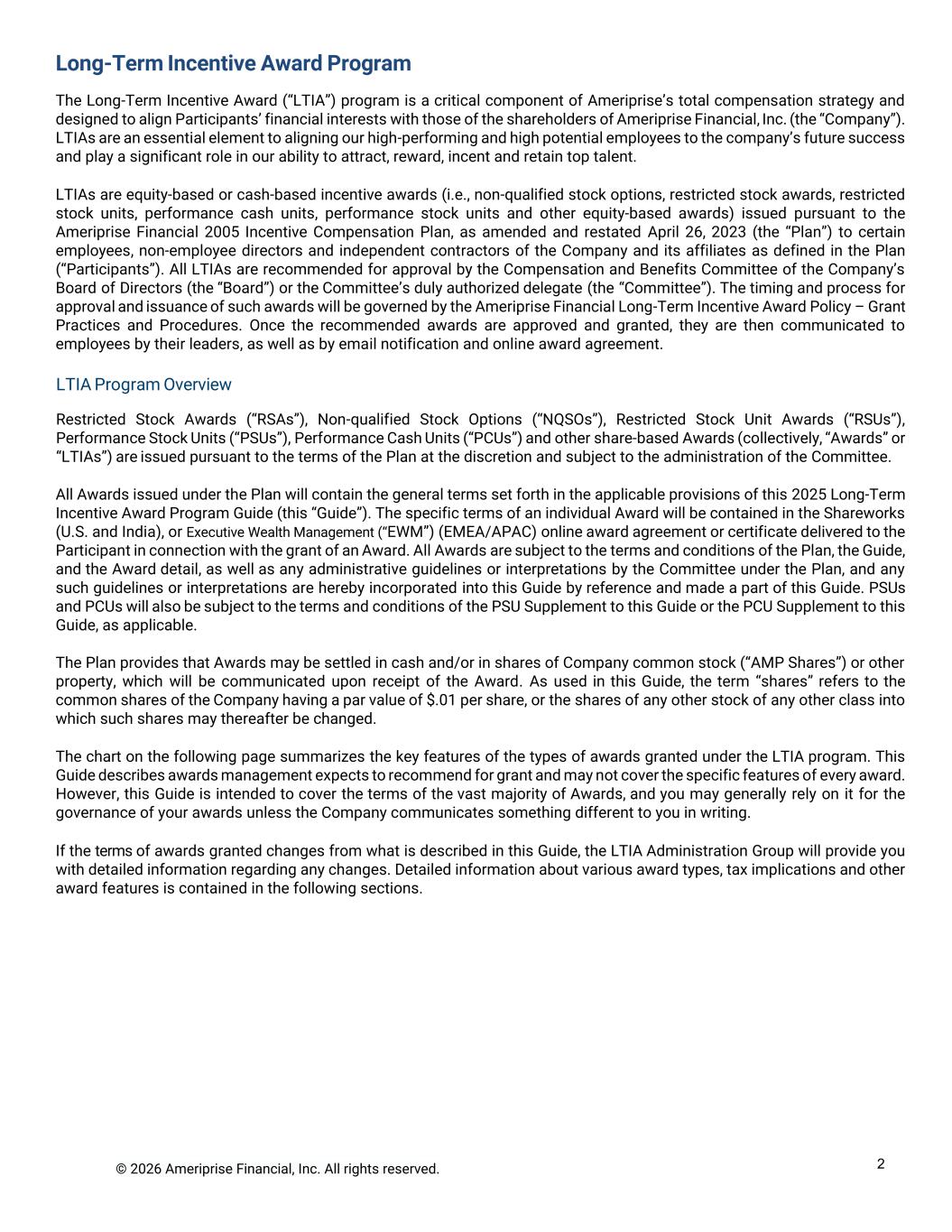 Long-Term Incentive Award Program

The Long-Term Incentive Award (“LTIA”) program is a critical component of Ameriprise’s total compensation strategy and designed to align Participants’ financial interests with those of the shareholders of Ameriprise Financial, Inc. (the “Company”). LTIAs are an essential element to aligning our high-performing and high potential employees to the company’s future success and play a significant role in our ability to attract, reward, incent and retain top talent.

LTIAs are equity-based or cash-based incentive awards (i.e., non-qualified stock options, restricted stock awards, restricted stock units, performance cash units, performance stock units and other equity-based awards) issued pursuant to the Ameriprise Financial 2005 Incentive Compensation Plan, as amended and restated April 26, 2023 (the “Plan”) to certain employees, non-employee directors and independent contractors of the Company and its affiliates as defined in the Plan (“Participants”). All LTIAs are recommended for approval by the Compensation and Benefits Committee of the Company’s Board of Directors (the “Board”) or the Committee’s duly authorized delegate (the “Committee”). The timing and process for approval and issuance of such awards will be governed by the Ameriprise Financial Long-Term Incentive Award Policy – Grant Practices and Procedures. Once the recommended awards are approved and granted, they are then communicated to employees by their leaders, as well as by email notification and online award agreement.

LTIA Program Overview

Restricted Stock Awards (“RSAs”), Non-qualified Stock Options (“NQSOs”), Restricted Stock Unit Awards (“RSUs”), Performance Stock Units (“PSUs”), Performance Cash Units (“PCUs”) and other share-based Awards (collectively, “Awards” or “LTIAs”) are issued pursuant to the terms of the Plan at the discretion and subject to the administration of the Committee.

All Awards issued under the Plan will contain the general terms set forth in the applicable provisions of this 2025 Long-Term Incentive Award Program Guide (this “Guide”). The specific terms of an individual Award will be contained in the Shareworks (U.S. and India), or Executive Wealth Management (“EWM”) (EMEA/APAC) online award agreement or certificate delivered to the Participant in connection with the grant of an Award. All Awards are subject to the terms and conditions of the Plan, the Guide, and the Award detail, as well as any administrative guidelines or interpretations by the Committee under the Plan, and any such guidelines or interpretations are hereby incorporated into this Guide by reference and made a part of this Guide. PSUs and PCUs will also be subject to the terms and conditions of the PSU Supplement to this Guide or the PCU Supplement to this Guide, as applicable.

The Plan provides that Awards may be settled in cash and/or in shares of Company common stock (“AMP Shares”) or other property, which will be communicated upon receipt of the Award. As used in this Guide, the term “shares” refers to the common shares of the Company having a par value of $.01 per share, or the shares of any other stock of any other class into which such shares may thereafter be changed.

The chart on the following page summarizes the key features of the types of awards granted under the LTIA program. This Guide describes awards management expects to recommend for grant and may not cover the specific features of every award. However, this Guide is intended to cover the terms of the vast majority of Awards, and you may generally rely on it for the governance of your awards unless the Company communicates something different to you in writing.

If the terms of awards granted changes from what is described in this Guide, the LTIA Administration Group will provide you with detailed information regarding any changes. Detailed information about various award types, tax implications and other award features is contained in the following sections.

© 2026 Ameriprise Financial, Inc. All rights reserved.

2